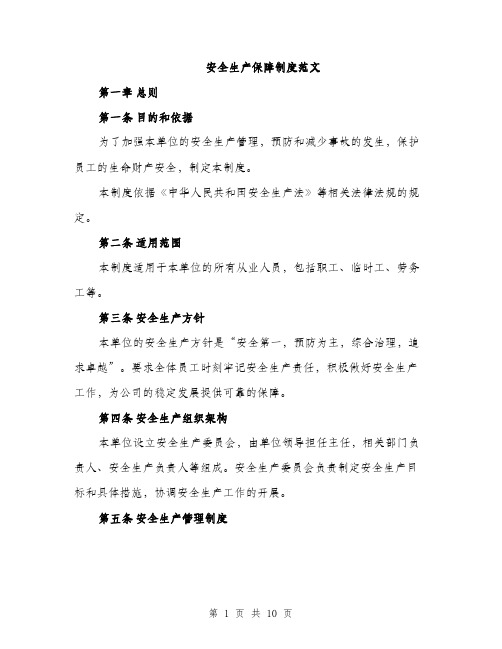 安全生产保障制度范文

第一章 总则

第一条 目的和依据

为了加强本单位的安全生产管理，预防和减少事故的发生，保护员工的生命财产安全，制定本制度。

本制度依据《中华人民共和国安全生产法》等相关法律法规的规定。

第二条 适用范围

本制度适用于本单位的所有从业人员，包括职工、临时工、劳务工等。

第三条 安全生产方针

本单位的安全生产方针是“安全第一，预防为主，综合治理，追求卓越”。要求全体员工时刻牢记安全生产责任，积极做好安全生产工作，为公司的稳定发展提供可靠的保障。

第四条 安全生产组织架构

本单位设立安全生产委员会，由单位领导担任主任，相关部门负责人、安全生产负责人等组成。安全生产委员会负责制定安全生产目标和具体措施，协调安全生产工作的开展。

第五条 安全生产管理制度

第 1 页 共 10 页